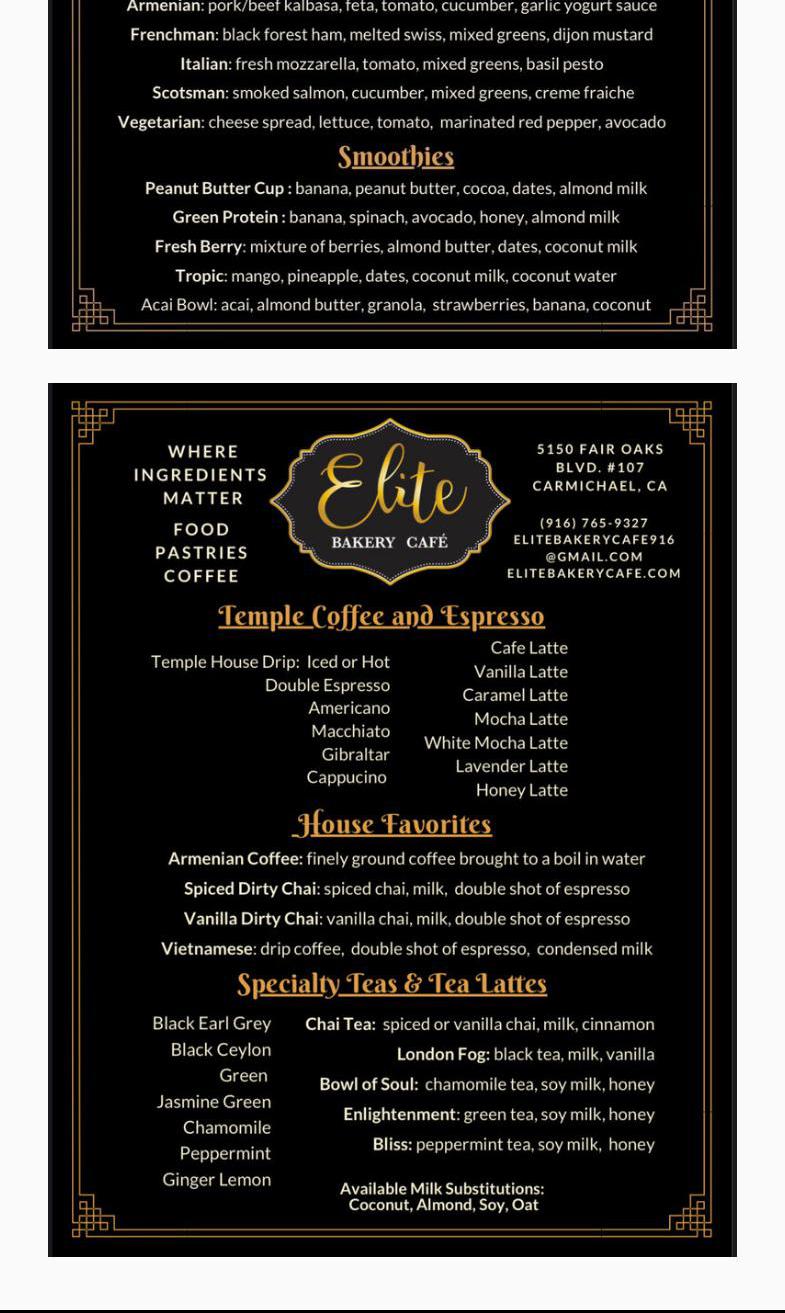 Armenian: pork/beef kalbasa, feta, tomato, cucumber, garlic yogurt sauce
Frenchman: black forest ham, melted swiss, mixed greens, dijon mustard
Italian: fresh mozzarella, tomato, mixed greens, basil pesto
Scotsman: smoked salmon, cucumber, mixed greens, creme fraiche
Vegetarian: cheese spread, lettuce, tomato, marinated red pepper, avocado

Smoothies

Peanut Butter Cup : banana, peanut butter, cocoa, dates, almond milk
Green Protein : banana, spinach, avocado, honey, almond milk
Fresh Berry: mixture of berries, almond butter, dates, coconut milk
Tropic: mango, pineapple, dates, coconut milk, coconut water
Acai Bowl: acai, almond butter, granola, strawberries, banana, coconut

WHERE INGREDIENTS MATTER

FOOD
PASTRIES
COFFEE

Elite
BAKERY CAFÉ

5150 FAIR OAKS BLVD. #107
CARMICHAEL, CA

(916) 765-9327
ELITEBAKERYCAFE916 @GMAIL.COM
ELITEBAKERYCAFE.COM

Temple Coffee and Espresso

Temple House Drip: Iced or Hot
Double Espresso
Americano
Macchiato
Gibraltar
Cappucino

Cafe Latte
Vanilla Latte
Caramel Latte
Mocha Latte
White Mocha Latte
Lavender Latte
Honey Latte

House Favorites

Armenian Coffee: finely ground coffee brought to a boil in water
Spiced Dirty Chai: spiced chai, milk, double shot of espresso
Vanilla Dirty Chai: vanilla chai, milk, double shot of espresso
Vietnamese: drip coffee, double shot of espresso, condensed milk

Specialty Teas & Tea Lattes

Black Earl Grey
Black Ceylon
Green
Jasmine Green
Chamomile
Peppermint
Ginger Lemon

Chai Tea: spiced or vanilla chai, milk, cinnamon
London Fog: black tea, milk, vanilla
Bowl of Soul: chamomile tea, soy milk, honey
Enlightenment: green tea, soy milk, honey
Bliss: peppermint tea, soy milk, honey

Available Milk Substitutions:
Coconut, Almond, Soy, Oat